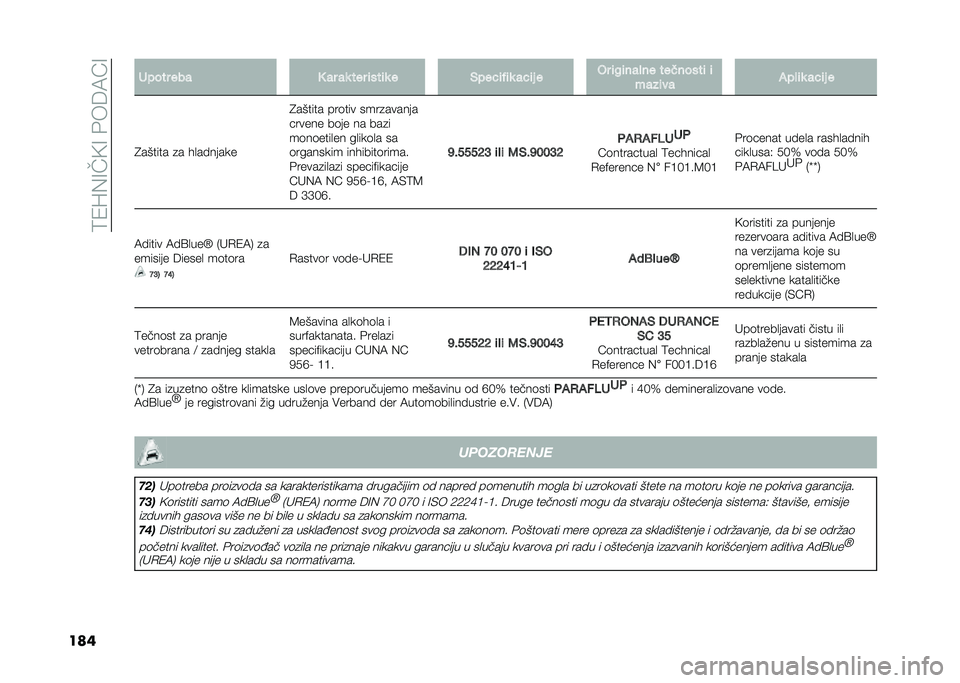 TEHNIČKI PODACI

| Upotreba | Karakteristike | Specifikacije | Originalne tečnosti i maziva | Aplikacije |
|---|---|---|---|---|
| Zaštita za hladnjake | Zaštita protiv smrzavanja crvene boje na bazi monoetilen glikola sa organskim inhibitorima. Prevazilazi specifikacije CUNA NC 956-16, ASTM D 3306. | 9.55523 ili MS.90032 | PARAFLU$^{UP}$ Contractual Technical Reference N° F101.M01 | Procenat udela rashladnih ciklusa: 50% voda 50% PARAFLU$^{UP}$ (**) |
| Aditiv AdBlue® (UREA) za emisije Diesel motora 73) 74) | Rastvor vode-UREE | DIN 70 070 i ISO 22241-1 | AdBlue® | Koristiti za punjenje rezervoara aditiva AdBlue® na verzijama koje su opremljene sistemom selektivne katalitičke redukcije (SCR) |
| Tečnost za pranje vetrobrana / zadnjeg stakla | Mešavina alkohola i surfaktanata. Prelazi specifikaciju CUNA NC 956- 11. | 9.55522 ili MS.90043 | PETRONAS DURANCE SC 35 Contractual Technical Reference N° F001.D16 | Upotrebljavati čistu ili razblaženu u sistemima za pranje stakala |

(*) Za izuzetno oštre klimatske uslove preporučujemo mešavinu od 60% tečnosti PARAFLU$^{UP}$ i 40% demineralizovane vode.
AdBlue$^{®}$ je registrovani žig udruženja Verband der Automobilindustrie e.V. (VDA)

UPOZORENJE

72) Upotreba proizvoda sa karakteristikama drugačijim od napred pomenutih mogla bi uzrokovati štete na motoru koje ne pokriva garancija.
73) Koristiti samo AdBlue$^{®}$ (UREA) norme DIN 70 070 i ISO 22241-1. Druge tečnosti mogu da stvaraju oštećenja sistema: štaviše, emisije izduvnih gasova više ne bi bile u skladu sa zakonskim normama.
74) Distributori su zaduženi za usklađenost svog proizvoda sa zakonom. Poštovati mere opreza za skladištenje i održavanje, da bi se održao početni kvalitet. Proizvođač vozila ne priznaje nikakvu garanciju u slučaju kvarova pri radu i oštećenja izazvanih korišćenjem aditiva AdBlue$^{®}$ (UREA) koje nije u skladu sa normativama.

184

carmanualsonline.info